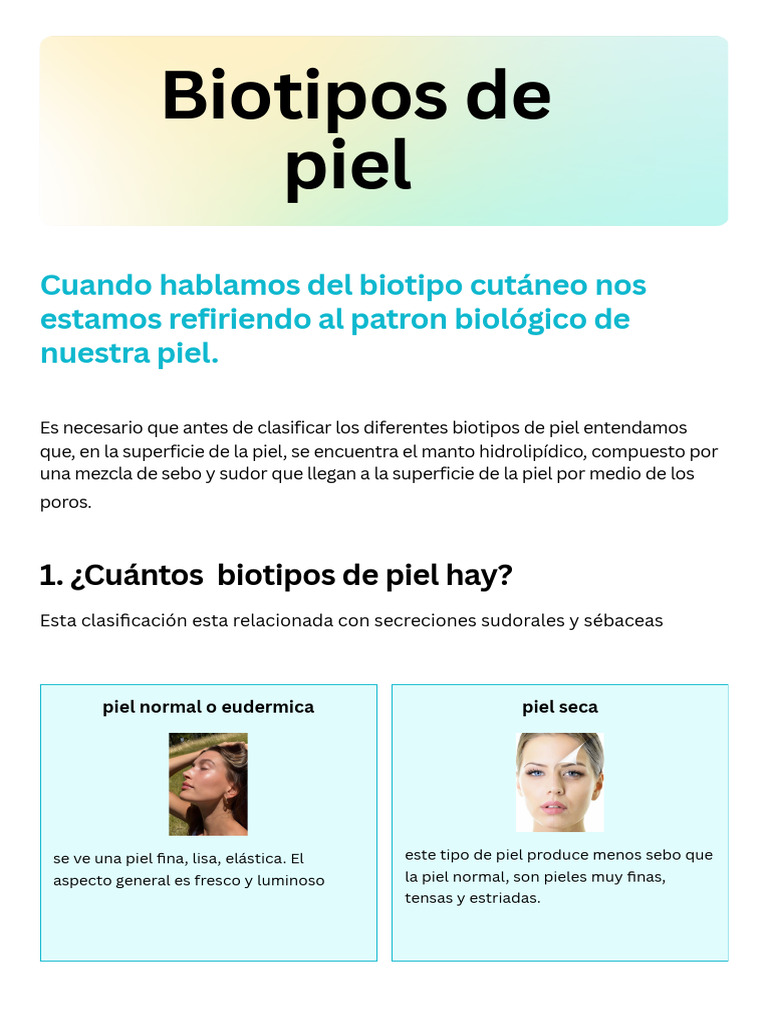 Biotipos de piel

Cuando hablamos del biotipo cutáneo nos estamos refiriendo al patron biológico de nuestra piel.

Es necesario que antes de clasificar los diferentes biotipos de piel entendamos que, en la superficie de la piel, se encuentra el manto hidrolipídico, compuesto por una mezcla de sebo y sudor que llegan a la superficie de la piel por medio de los poros.

1. ¿Cuántos biotipos de piel hay?

Esta clasificación esta relacionada con secreciones sudorales y sébaceas

piel normal o eudermica

se ve una piel fina, lisa, elástica. El aspecto general es fresco y luminoso

piel seca

este tipo de piel produce menos sebo que la piel normal, son pieles muy finas, tensas y estriadas.